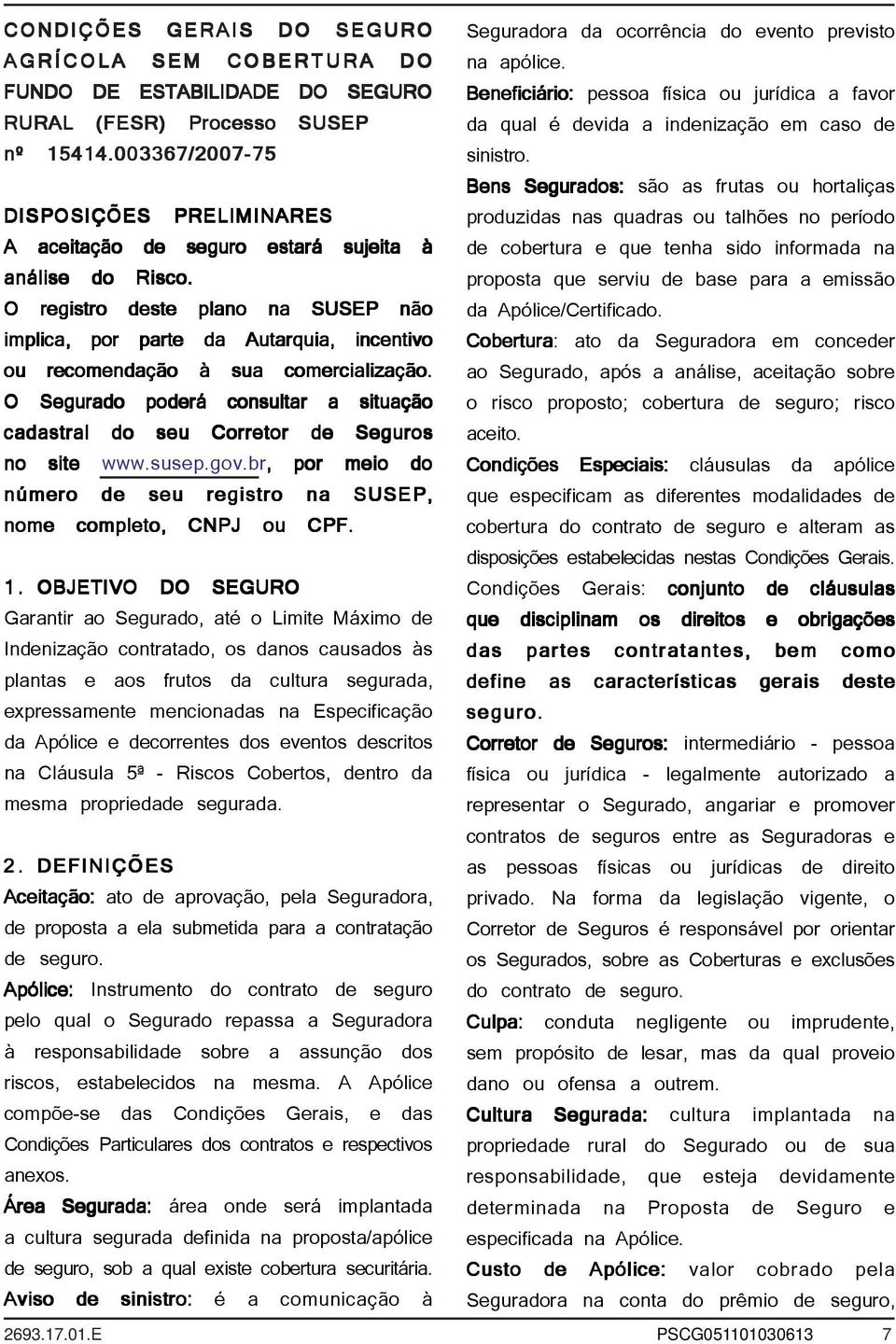 CONDIÇÕES GERAIS DO SEGURO AGRÍCOLA SEM COBERTURA DO FUNDO DE ESTABILIDADE DO SEGURO RURAL (FESR) Processo SUSEP nº 15414.003367/2007-75

DISPOSIÇÕES PRELIMINARES

A aceitação de seguro estará sujeita à análise do Risco.

O registro deste plano na SUSEP não implica, por parte da Autarquia, incentivo ou recomendação à sua comercialização.

O Segurado poderá consultar a situação cadastral do seu Corretor de Seguros no site www.susep.gov.br, por meio do número de seu registro na SUSEP, nome completo, CNPJ ou CPF.

1. OBJETIVO DO SEGURO

Garantir ao Segurado, até o Limite Máximo de Indenização contratado, os danos causados às plantas e aos frutos da cultura segurada, expressamente mencionadas na Especificação da Apólice e decorrentes dos eventos descritos na Cláusula 5ª - Riscos Cobertos, dentro da mesma propriedade segurada.

2. DEFINIÇÕES

Aceitação: ato de aprovação, pela Seguradora, de proposta a ela submetida para a contratação de seguro.

Apólice: Instrumento do contrato de seguro pelo qual o Segurado repassa a Seguradora à responsabilidade sobre a assunção dos riscos, estabelecidos na mesma. A Apólice compõe-se das Condições Gerais, e das Condições Particulares dos contratos e respectivos anexos.

Área Segurada: área onde será implantada a cultura segurada definida na proposta/apólice de seguro, sob a qual existe cobertura securitária.

Aviso de sinistro: é a comunicação à Seguradora da ocorrência do evento previsto na apólice.

Beneficiário: pessoa física ou jurídica a favor da qual é devida a indenização em caso de sinistro.

Bens Segurados: são as frutas ou hortaliças produzidas nas quadras ou talhões no período de cobertura e que tenha sido informada na proposta que serviu de base para a emissão da Apólice/Certificado.

Cobertura: ato da Seguradora em conceder ao Segurado, após a análise, aceitação sobre o risco proposto; cobertura de seguro; risco aceito.

Condições Especiais: cláusulas da apólice que especificam as diferentes modalidades de cobertura do contrato de seguro e alteram as disposições estabelecidas nestas Condições Gerais.

Condições Gerais: conjunto de cláusulas que disciplinam os direitos e obrigações das partes contratantes, bem como define as características gerais deste seguro.

Corretor de Seguros: intermediário - pessoa física ou jurídica - legalmente autorizado a representar o Segurado, angariar e promover contratos de seguros entre as Seguradoras e as pessoas físicas ou jurídicas de direito privado. Na forma da legislação vigente, o Corretor de Seguros é responsável por orientar os Segurados, sobre as Coberturas e exclusões do contrato de seguro.

Culpa: conduta negligente ou imprudente, sem propósito de lesar, mas da qual proveio dano ou ofensa a outrem.

Cultura Segurada: cultura implantada na propriedade rural do Segurado ou de sua responsabilidade, que esteja devidamente determinada na Proposta de Seguro e especificada na Apólice.

Custo de Apólice: valor cobrado pela Seguradora na conta do prêmio de seguro,

2693.17.01.E PSCG051101030613 7